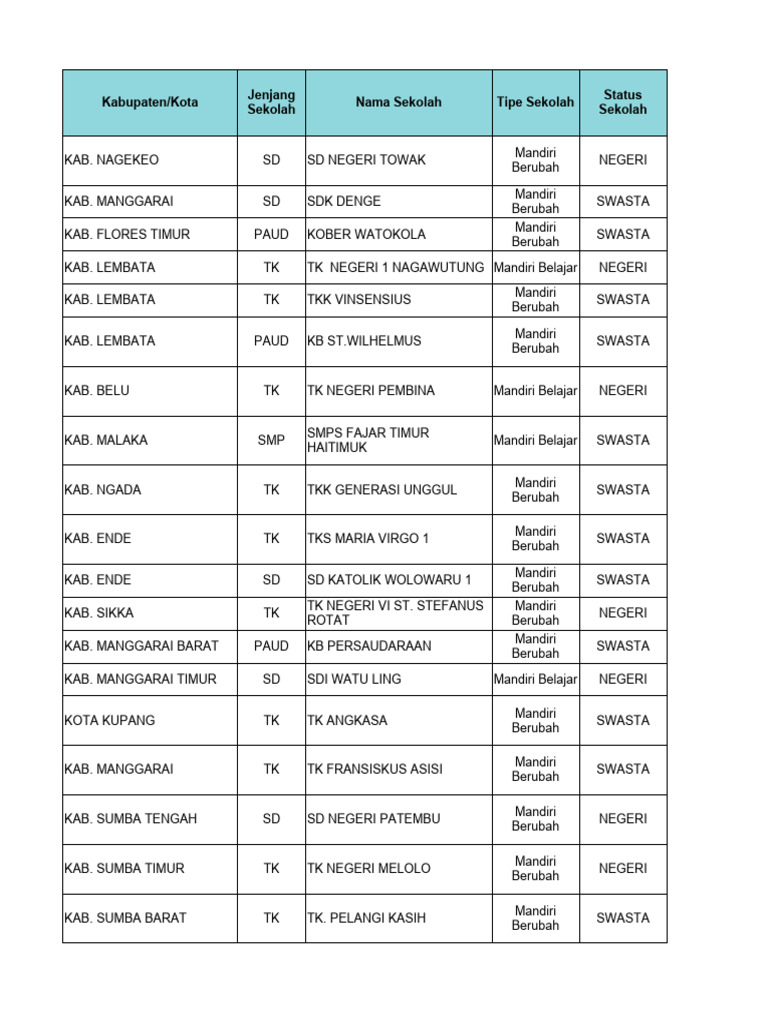 | Kabupaten/Kota | Jenjang Sekolah | Nama Sekolah | Tipe Sekolah | Status Sekolah |
|---|---|---|---|---|
| KAB. NAGEKEO | SD | SD NEGERI TOWAK | Mandiri Berubah | NEGERI |
| KAB. MANGGARAI | SD | SDK DENGE | Mandiri Berubah | SWASTA |
| KAB. FLORES TIMUR | PAUD | KOBER WATOKOLA | Mandiri Berubah | SWASTA |
| KAB. LEMBATA | TK | TK NEGERI 1 NAGAWUTUNG | Mandiri Belajar | NEGERI |
| KAB. LEMBATA | TK | TKK VINSENSIUS | Mandiri Berubah | SWASTA |
| KAB. LEMBATA | PAUD | KB ST.WILHELMUS | Mandiri Berubah | SWASTA |
| KAB. BELU | TK | TK NEGERI PEMBINA | Mandiri Belajar | NEGERI |
| KAB. MALAKA | SMP | SMPS FAJAR TIMUR HAITIMUK | Mandiri Belajar | SWASTA |
| KAB. NGADA | TK | TKK GENERASI UNGGUL | Mandiri Berubah | SWASTA |
| KAB. ENDE | TK | TKS MARIA VIRGO 1 | Mandiri Berubah | SWASTA |
| KAB. ENDE | SD | SD KATOLIK WOLOWARU 1 | Mandiri Berubah | SWASTA |
| KAB. SIKKA | TK | TK NEGERI VI ST. STEFANUS ROTAT | Mandiri Berubah | NEGERI |
| KAB. MANGGARAI BARAT | PAUD | KB PERSAUDARAAN | Mandiri Berubah | SWASTA |
| KAB. MANGGARAI TIMUR | SD | SDI WATU LING | Mandiri Belajar | NEGERI |
| KOTA KUPANG | TK | TK ANGKASA | Mandiri Berubah | SWASTA |
| KAB. MANGGARAI | TK | TK FRANSISKUS ASISI | Mandiri Berubah | SWASTA |
| KAB. SUMBA TENGAH | SD | SD NEGERI PATEMBU | Mandiri Berubah | NEGERI |
| KAB. SUMBA TIMUR | TK | TK NEGERI MELOLO | Mandiri Berubah | NEGERI |
| KAB. SUMBA BARAT | TK | TK. PELANGI KASIH | Mandiri Berubah | SWASTA |